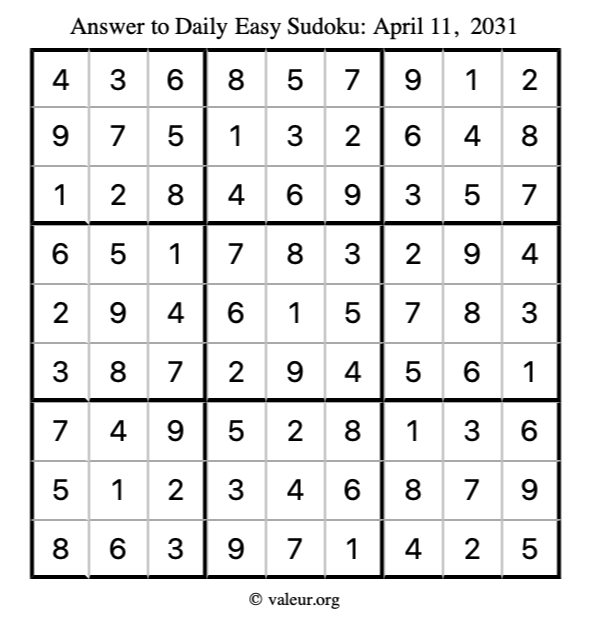 Answer to Daily Easy Sudoku: April 11, 2031

| | | | | | | | | |
|---|---|---|---|---|---|---|---|---|
| 4 | 3 | 6 | 8 | 5 | 7 | 9 | 1 | 2 |
| 9 | 7 | 5 | 1 | 3 | 2 | 6 | 4 | 8 |
| 1 | 2 | 8 | 4 | 6 | 9 | 3 | 5 | 7 |
| 6 | 5 | 1 | 7 | 8 | 3 | 2 | 9 | 4 |
| 2 | 9 | 4 | 6 | 1 | 5 | 7 | 8 | 3 |
| 3 | 8 | 7 | 2 | 9 | 4 | 5 | 6 | 1 |
| 7 | 4 | 9 | 5 | 2 | 8 | 1 | 3 | 6 |
| 5 | 1 | 2 | 3 | 4 | 6 | 8 | 7 | 9 |
| 8 | 6 | 3 | 9 | 7 | 1 | 4 | 2 | 5 |

© valeur.org